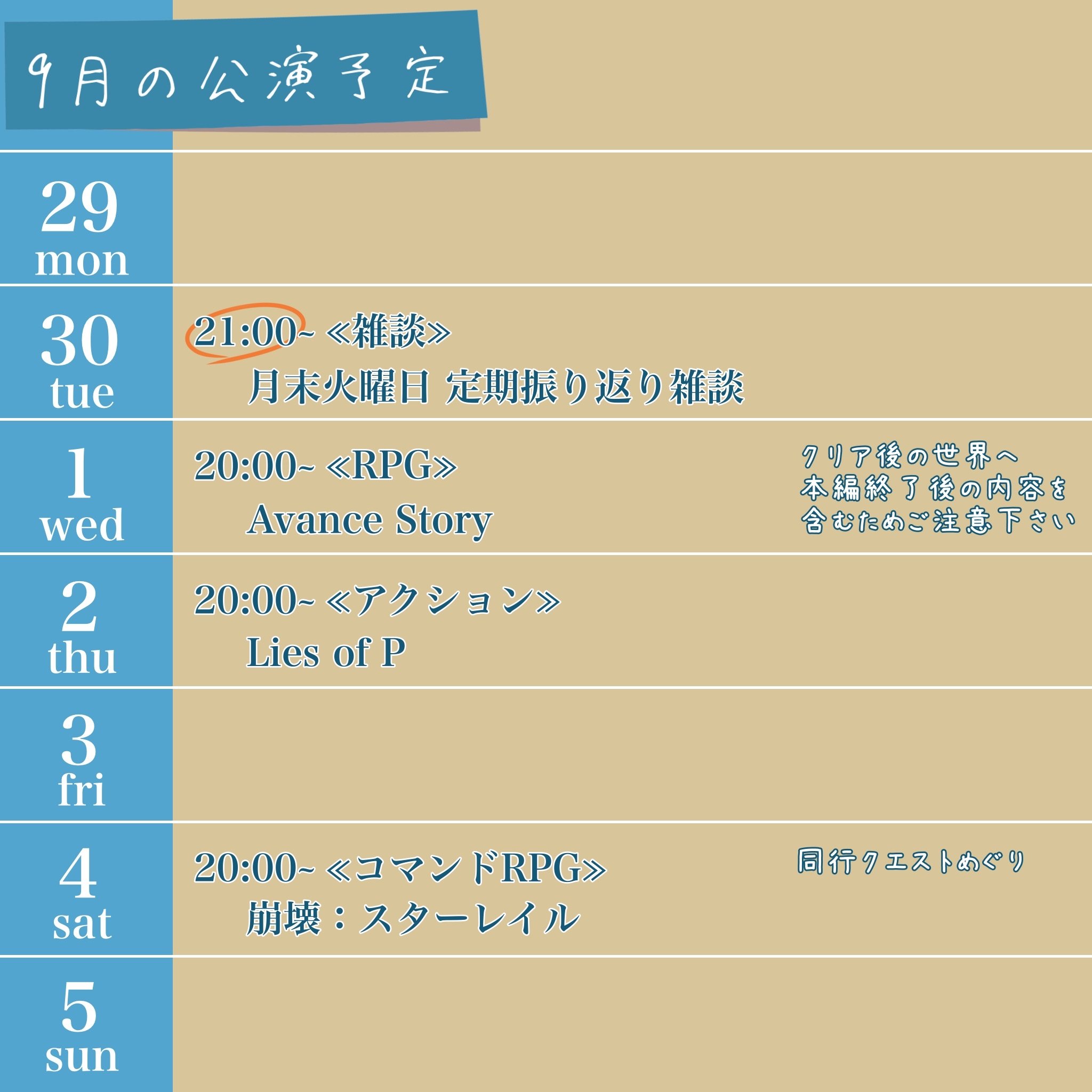 9月の公演予定

29
mon

30
tue

21:00~ ≪雑談≫
月末火曜日 定期振り返り雑談

1
wed

20:00~ ≪RPG≫
Avance Story

クリア後の世界へ
本編終了後の内容を
含むためご注意下さい

2
thu

20:00~ ≪アクション≫
Lies of P

3
fri

4
sat

20:00~ ≪コマンドRPG≫
崩壊：スターレイル

同行クエストめぐり

5
sun